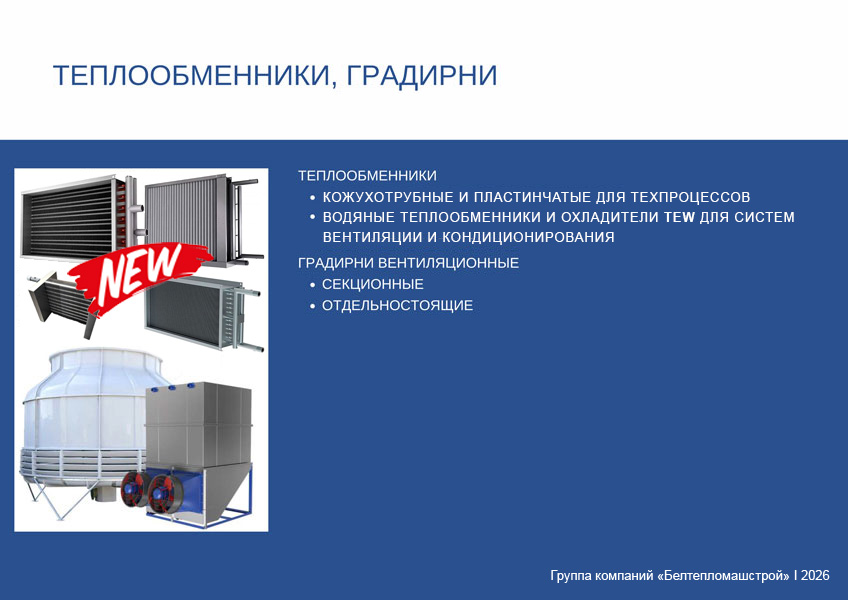 ТЕПЛООБМЕННИКИ, ГРАДИРНИ

NEW

ТЕПЛООБМЕННИКИ
• КОЖУХОТРУБНЫЕ И ПЛАСТИНЧАТЫЕ ДЛЯ ТЕХПРОЦЕССОВ
• ВОДЯНЫЕ ТЕПЛООБМЕННИКИ И ОХЛАДИТЕЛИ TEW ДЛЯ СИСТЕМ ВЕНТИЛЯЦИИ И КОНДИЦИОНИРОВАНИЯ

ГРАДИРНИ ВЕНТИЛЯЦИОННЫЕ
• СЕКЦИОННЫЕ
• ОТДЕЛЬНОСТОЯЩИЕ

Группа компаний «Белтепломашстрой» I 2026